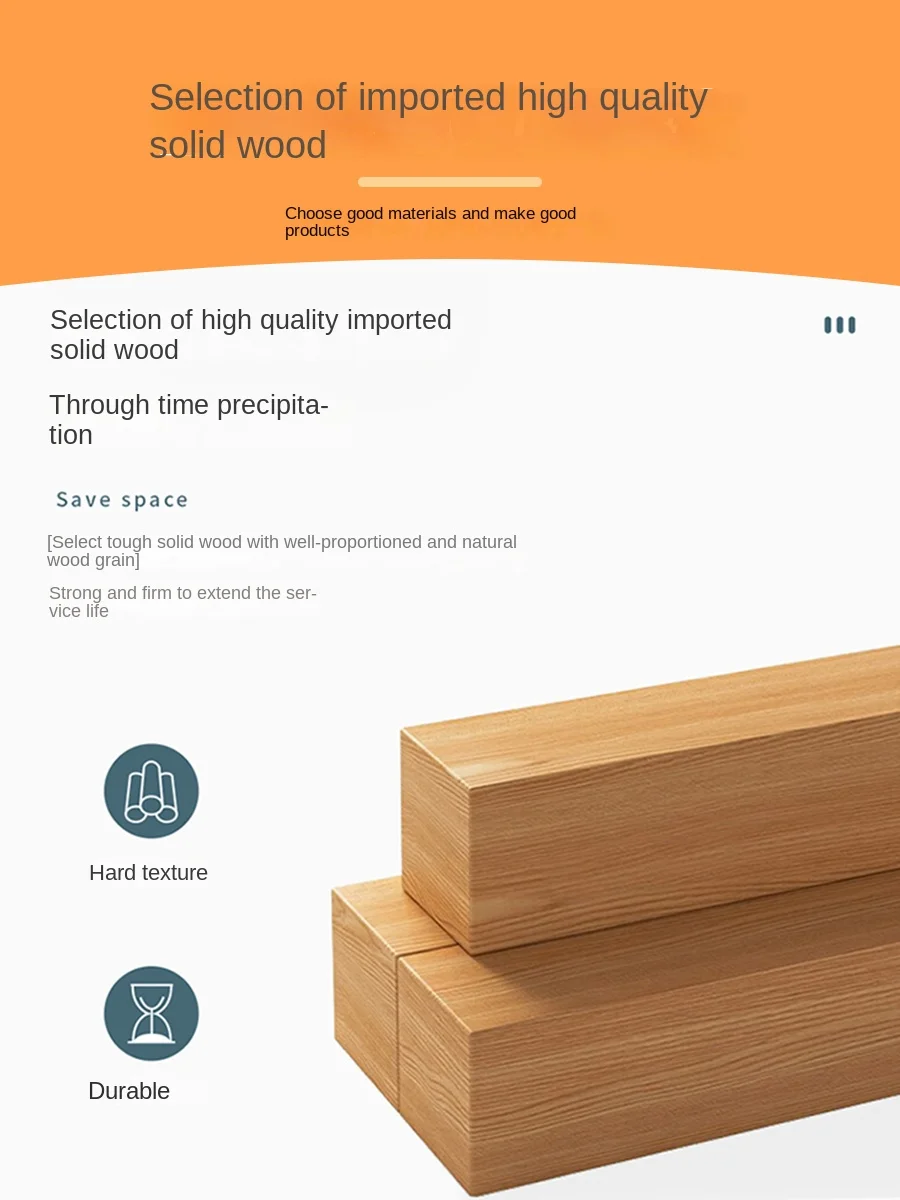 Selection of imported high quality solid wood

Choose good materials and make good products

Selection of high quality imported solid wood

Through time precipitation

Save space

[Select tough solid wood with well-proportioned and natural wood grain]

Strong and firm to extend the service life

Hard texture

Durable